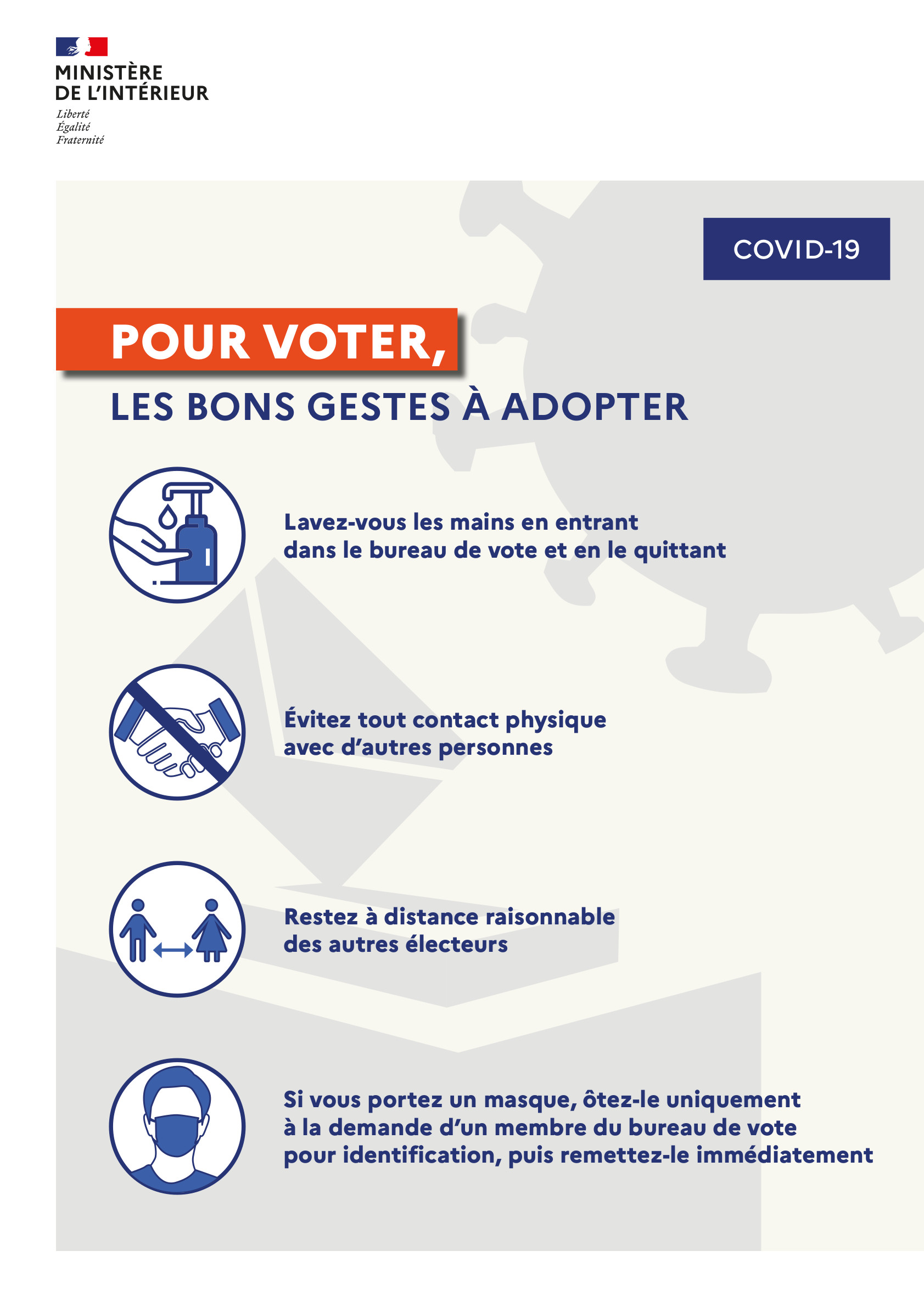 MINISTÈRE
DE L'INTÉRIEUR

Liberté
Égalité
Fraternité

COVID-19

POUR VOTER,

LES BONS GESTES À ADOPTER

Lavez-vous les mains en entrant dans le bureau de vote et en le quittant

Évitez tout contact physique avec d'autres personnes

Restez à distance raisonnable des autres électeurs

Si vous portez un masque, ôtez-le uniquement à la demande d'un membre du bureau de vote pour identification, puis remettez-le immédiatement